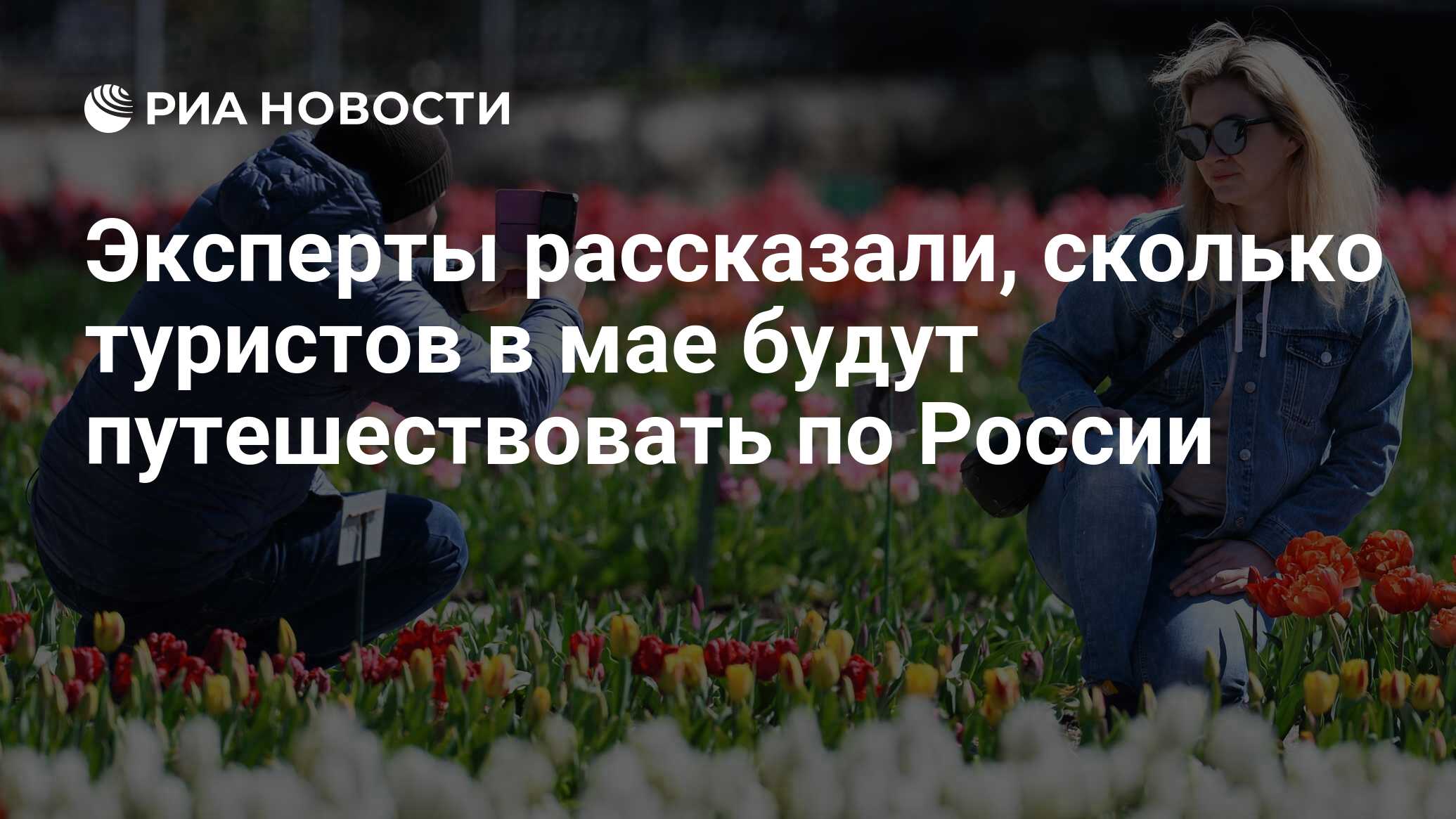 РИА НОВОСТИ

Эксперты рассказали, сколько туристов в мае будут путешествовать по России